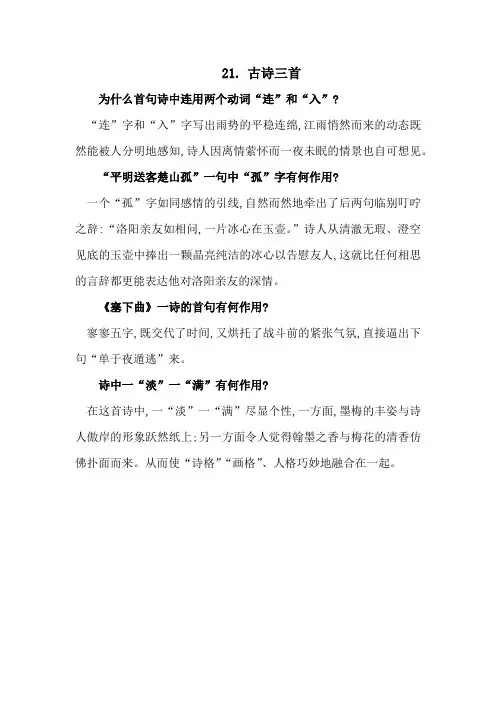 21. 古诗三首

为什么首句诗中连用两个动词“连”和“入”？

“连”字和“入”字写出雨势的平稳连绵，江雨悄然而来的动态既然能被人分明地感知，诗人因离情萦怀而一夜未眠的情景也自可想见。

“平明送客楚山孤”一句中“孤”字有何作用？

一个“孤”字如同感情的引线，自然而然地牵出了后两句临别叮咛之辞：“洛阳亲友如相问，一片冰心在玉壶。”诗人从清澈无瑕、澄空见底的玉壶中捧出一颗晶亮纯洁的冰心以告慰友人，这就比任何相思的言辞都更能表达他对洛阳亲友的深情。

《塞下曲》一诗的首句有何作用？

寥寥五字，既交代了时间，又烘托了战斗前的紧张气氛，直接逼出下句“单于夜遁逃”来。

诗中一“淡”一“满”有何作用？

在这首诗中，一“淡”一“满”尽显个性，一方面，墨梅的丰姿与诗人傲岸的形象跃然纸上；另一方面令人觉得翰墨之香与梅花的清香仿佛扑面而来。从而使“诗格”“画格”、人格巧妙地融合在一起。